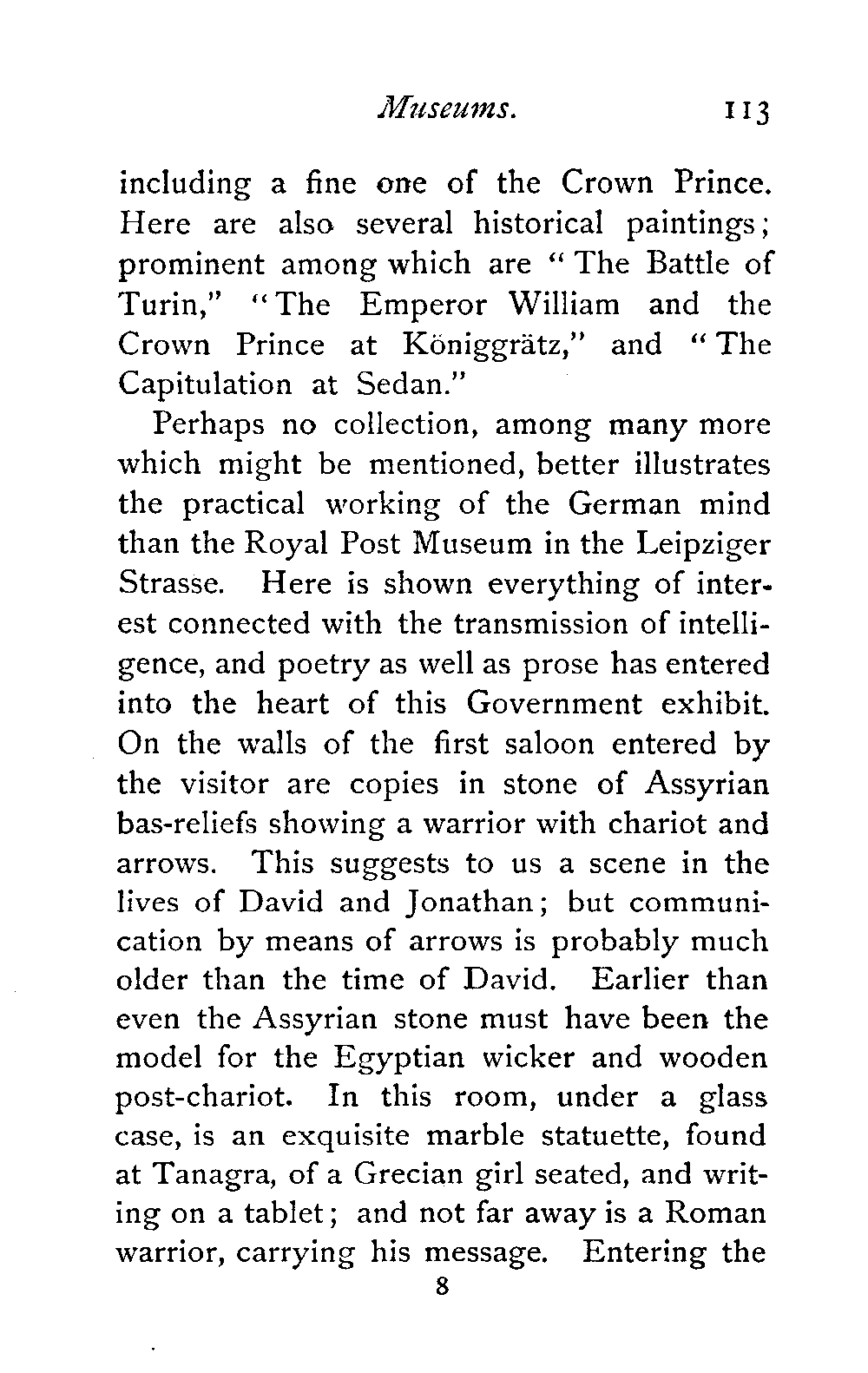 Museums. 113

including a fine one of the Crown Prince. Here are also several historical paintings; prominent among which are "The Battle of Turin," "The Emperor William and the Crown Prince at Königgrätz," and "The Capitulation at Sedan."

Perhaps no collection, among many more which might be mentioned, better illustrates the practical working of the German mind than the Royal Post Museum in the Leipziger Strasse. Here is shown everything of interest connected with the transmission of intelligence, and poetry as well as prose has entered into the heart of this Government exhibit. On the walls of the first saloon entered by the visitor are copies in stone of Assyrian bas-reliefs showing a warrior with chariot and arrows. This suggests to us a scene in the lives of David and Jonathan; but communication by means of arrows is probably much older than the time of David. Earlier than even the Assyrian stone must have been the model for the Egyptian wicker and wooden post-chariot. In this room, under a glass case, is an exquisite marble statuette, found at Tanagra, of a Grecian girl seated, and writing on a tablet; and not far away is a Roman warrior, carrying his message. Entering the

8